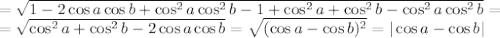 $= \sqrt{1 - 2\cos a \cos b + \cos^2 a \cos^2 b - 1 + \cos^2 a + \cos^2 b - \cos^2 a \cos^2 b} =$
$= \sqrt{\cos^2 a + \cos^2 b - 2\cos a \cos b} = \sqrt{(\cos a - \cos b)^2} = |\cos a - \cos b|$